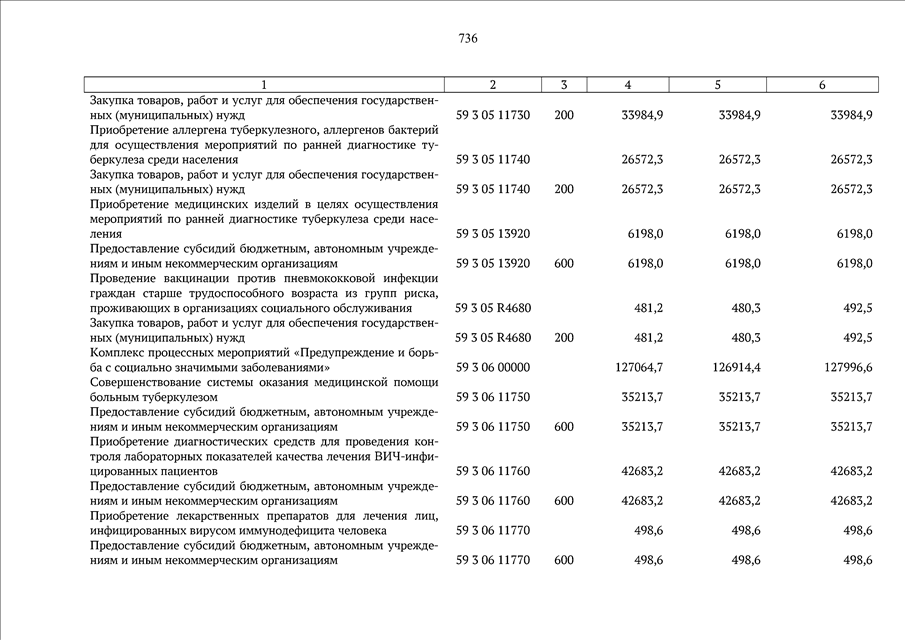 736

| 1 | 2 | 3 | 4 | 5 | 6 |
|---|---|---|---|---|---|
| Закупка товаров, работ и услуг для обеспечения государственных (муниципальных) нужд | 59 3 05 11730 | 200 | 33984,9 | 33984,9 | 33984,9 |
| Приобретение аллергена туберкулезного, аллергенов бактерий для осуществления мероприятий по ранней диагностике туберкулеза среди населения | 59 3 05 11740 | | 26572,3 | 26572,3 | 26572,3 |
| Закупка товаров, работ и услуг для обеспечения государственных (муниципальных) нужд | 59 3 05 11740 | 200 | 26572,3 | 26572,3 | 26572,3 |
| Приобретение медицинских изделий в целях осуществления мероприятий по ранней диагностике туберкулеза среди населения | 59 3 05 13920 | | 6198,0 | 6198,0 | 6198,0 |
| Предоставление субсидий бюджетным, автономным учреждениям и иным некоммерческим организациям | 59 3 05 13920 | 600 | 6198,0 | 6198,0 | 6198,0 |
| Проведение вакцинации против пневмококковой инфекции граждан старше трудоспособного возраста из групп риска, проживающих в организациях социального обслуживания | 59 3 05 R4680 | | 481,2 | 480,3 | 492,5 |
| Закупка товаров, работ и услуг для обеспечения государственных (муниципальных) нужд | 59 3 05 R4680 | 200 | 481,2 | 480,3 | 492,5 |
| Комплекс процессных мероприятий «Предупреждение и борьба с социально значимыми заболеваниями» | 59 3 06 00000 | | 127064,7 | 126914,4 | 127996,6 |
| Совершенствование системы оказания медицинской помощи больным туберкулезом | 59 3 06 11750 | | 35213,7 | 35213,7 | 35213,7 |
| Предоставление субсидий бюджетным, автономным учреждениям и иным некоммерческим организациям | 59 3 06 11750 | 600 | 35213,7 | 35213,7 | 35213,7 |
| Приобретение диагностических средств для проведения контроля лабораторных показателей качества лечения ВИЧ-инфицированных пациентов | 59 3 06 11760 | | 42683,2 | 42683,2 | 42683,2 |
| Предоставление субсидий бюджетным, автономным учреждениям и иным некоммерческим организациям | 59 3 06 11760 | 600 | 42683,2 | 42683,2 | 42683,2 |
| Приобретение лекарственных препаратов для лечения лиц, инфицированных вирусом иммунодефицита человека | 59 3 06 11770 | | 498,6 | 498,6 | 498,6 |
| Предоставление субсидий бюджетным, автономным учреждениям и иным некоммерческим организациям | 59 3 06 11770 | 600 | 498,6 | 498,6 | 498,6 |